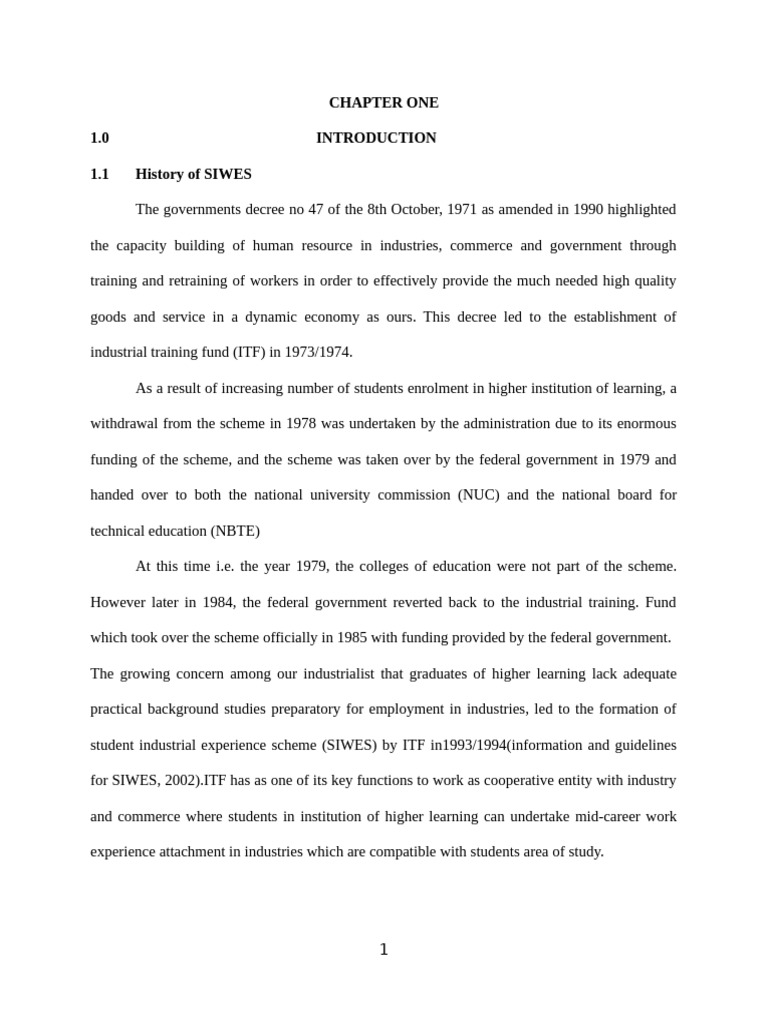 CHAPTER ONE

1.0 INTRODUCTION

1.1 History of SIWES

The governments decree no 47 of the 8th October, 1971 as amended in 1990 highlighted the capacity building of human resource in industries, commerce and government through training and retraining of workers in order to effectively provide the much needed high quality goods and service in a dynamic economy as ours. This decree led to the establishment of industrial training fund (ITF) in 1973/1974.

As a result of increasing number of students enrolment in higher institution of learning, a withdrawal from the scheme in 1978 was undertaken by the administration due to its enormous funding of the scheme, and the scheme was taken over by the federal government in 1979 and handed over to both the national university commission (NUC) and the national board for technical education (NBTE)

At this time i.e. the year 1979, the colleges of education were not part of the scheme. However later in 1984, the federal government reverted back to the industrial training. Fund which took over the scheme officially in 1985 with funding provided by the federal government. The growing concern among our industrialist that graduates of higher learning lack adequate practical background studies preparatory for employment in industries, led to the formation of student industrial experience scheme (SIWES) by ITF in1993/1994(information and guidelines for SIWES, 2002).ITF has as one of its key functions to work as cooperative entity with industry and commerce where students in institution of higher learning can undertake mid-career work experience attachment in industries which are compatible with students area of study.

1